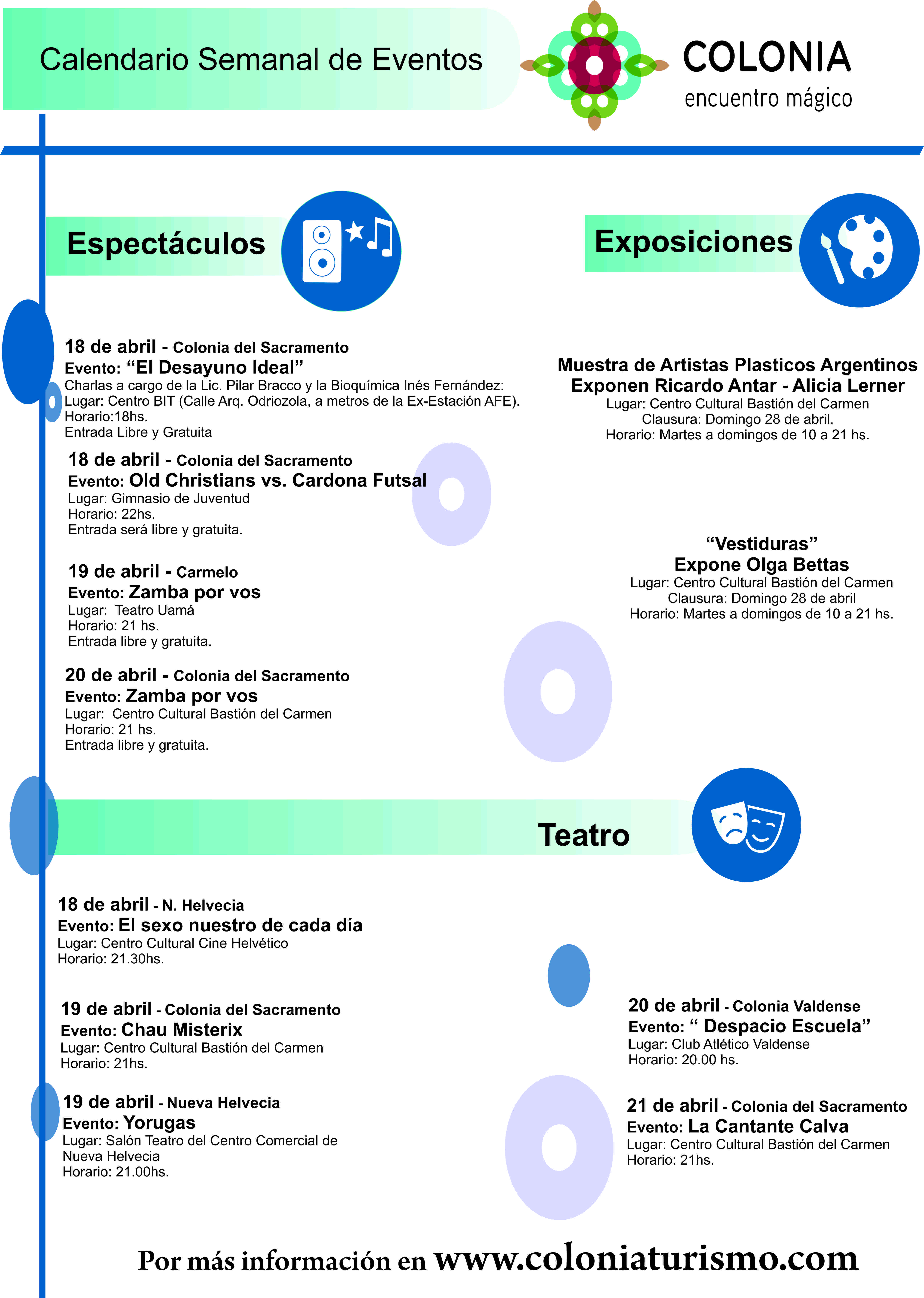 Calendario Semanal de Eventos

COLONIA
encuentro mágico

Espectáculos

18 de abril - Colonia del Sacramento
Evento: “El Desayuno Ideal”
Charlas a cargo de la Lic. Pilar Bracco y la Bioquímica Inés Fernández:
Lugar: Centro BIT (Calle Arq. Odriozola, a metros de la Ex-Estación AFE).
Horario:18hs.
Entrada Libre y Gratuita

18 de abril - Colonia del Sacramento
Evento: Old Christians vs. Cardona Futsal
Lugar: Gimnasio de Juventud
Horario: 22hs.
Entrada será libre y gratuita.

19 de abril - Carmelo
Evento: Zamba por vos
Lugar: Teatro Uamá
Horario: 21 hs.
Entrada libre y gratuita.

20 de abril - Colonia del Sacramento
Evento: Zamba por vos
Lugar: Centro Cultural Bastión del Carmen
Horario: 21 hs.
Entrada libre y gratuita.

Exposiciones

Muestra de Artistas Plasticos Argentinos
Exponen Ricardo Antar - Alicia Lerner
Lugar: Centro Cultural Bastión del Carmen
Clausura: Domingo 28 de abril.
Horario: Martes a domingos de 10 a 21 hs.

“Vestiduras”
Expone Olga Bettas
Lugar: Centro Cultural Bastión del Carmen
Clausura: Domingo 28 de abril
Horario: Martes a domingos de 10 a 21 hs.

Teatro

18 de abril - N. Helvecia
Evento: El sexo nuestro de cada día
Lugar: Centro Cultural Cine Helvético
Horario: 21.30hs.

19 de abril - Colonia del Sacramento
Evento: Chau Misterix
Lugar: Centro Cultural Bastión del Carmen
Horario: 21hs.

19 de abril - Nueva Helvecia
Evento: Yorugas
Lugar: Salón Teatro del Centro Comercial de Nueva Helvecia
Horario: 21.00hs.

20 de abril - Colonia Valdense
Evento: “ Despacio Escuela”
Lugar: Club Atlético Valdense
Horario: 20.00 hs.

21 de abril - Colonia del Sacramento
Evento: La Cantante Calva
Lugar: Centro Cultural Bastión del Carmen
Horario: 21hs.

Por más información en www.coloniaturismo.com